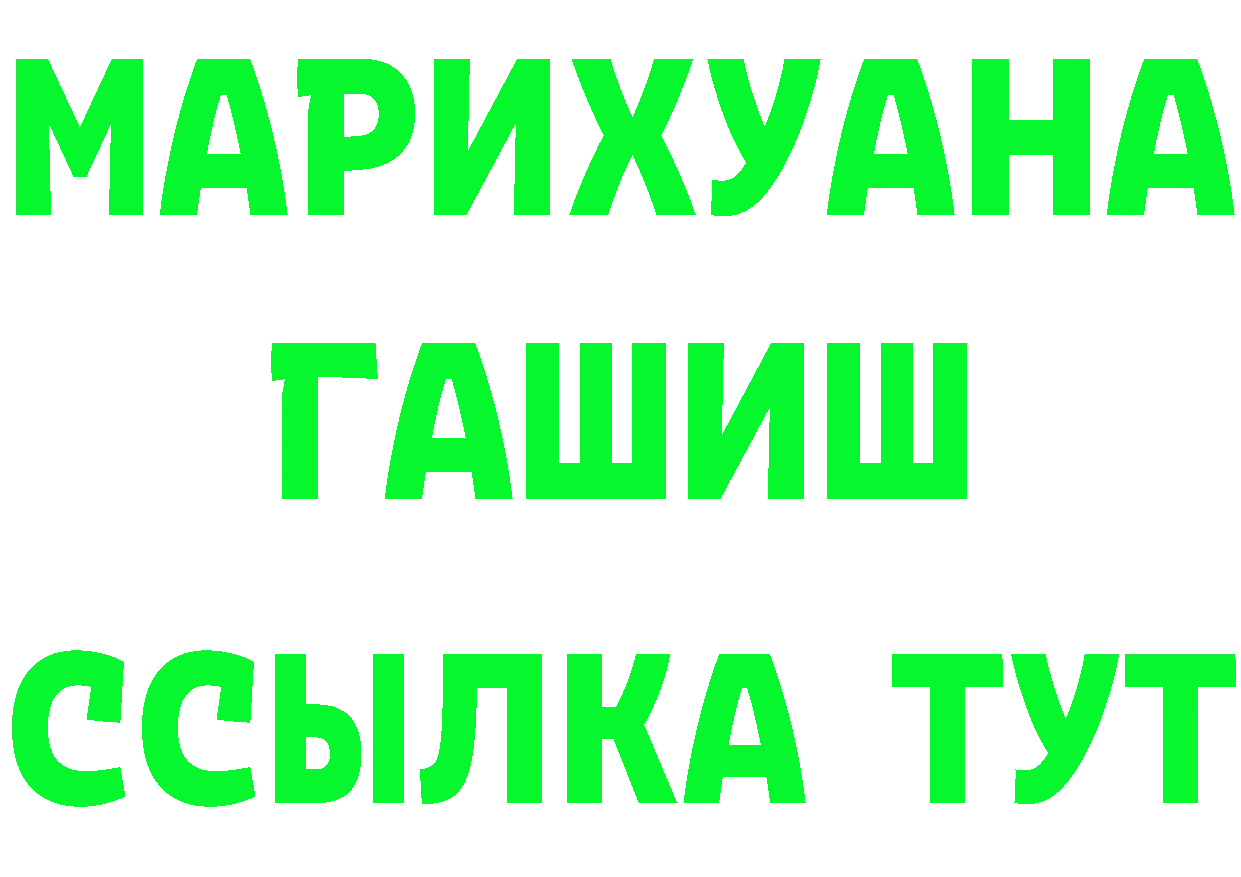 МАРИХУАНА
ГАШИШ
ССЫЛКА ТУТ